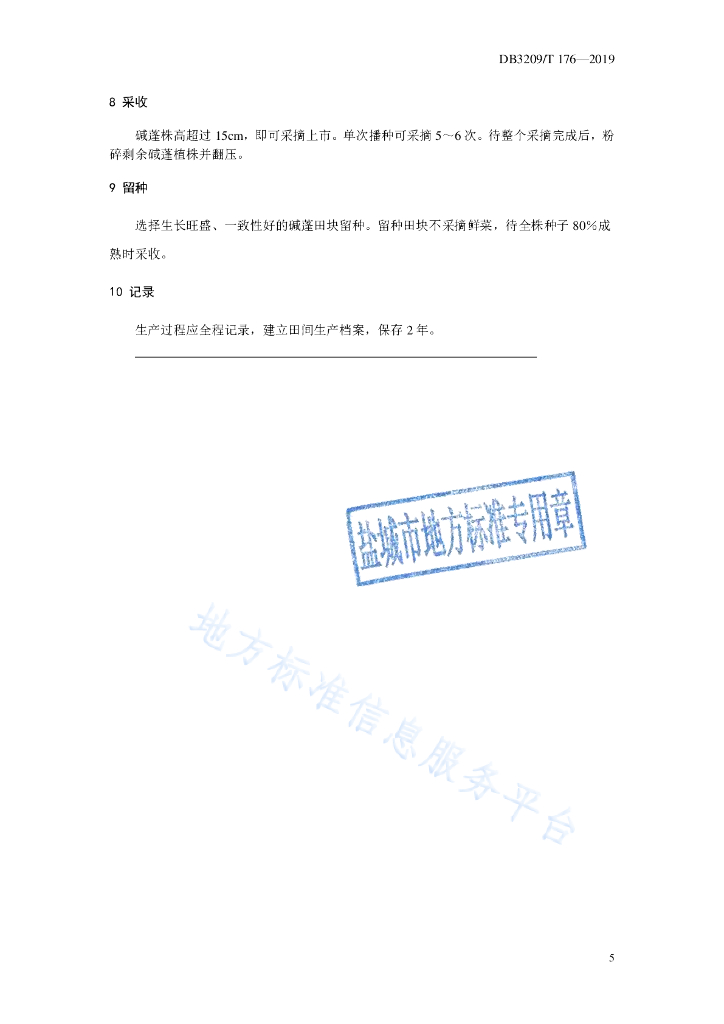 DB3209/T 176—2019

8 采收

碱蓬株高超过 15cm，即可采摘上市。单次播种可采摘 5～6 次。待整个采摘完成后，粉碎剩余碱蓬植株并翻压。

9 留种

选择生长旺盛、一致性好的碱蓬田块留种。留种田块不采摘鲜菜，待全株种子 80%成熟时采收。

10 记录

生产过程应全程记录，建立田间生产档案，保存 2 年。

盐城市地方标准专用章

地方标准信息服务平台

5